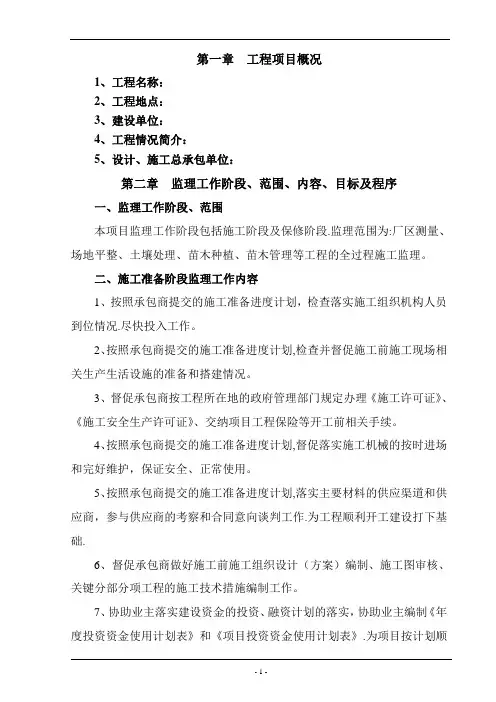 第一章　工程项目概况

1、工程名称：

2、工程地点：

3、建设单位：

4、工程情况简介：

5、设计、施工总承包单位：

第二章　监理工作阶段、范围、内容、目标及程序

一、监理工作阶段、范围

本项目监理工作阶段包括施工阶段及保修阶段.监理范围为:厂区测量、场地平整、土壤处理、苗木种植、苗木管理等工程的全过程施工监理。

二、施工准备阶段监理工作内容

1、按照承包商提交的施工准备进度计划，检查落实施工组织机构人员到位情况.尽快投入工作。

2、按照承包商提交的施工准备进度计划,检查并督促施工前施工现场相关生产生活设施的准备和搭建情况。

3、督促承包商按工程所在地的政府管理部门规定办理《施工许可证》、《施工安全生产许可证》、交纳项目工程保险等开工前相关手续。

4、按照承包商提交的施工准备进度计划,督促落实施工机械的按时进场和完好维护，保证安全、正常使用。

5、按照承包商提交的施工准备进度计划,落实主要材料的供应渠道和供应商，参与供应商的考察和合同意向谈判工作.为工程顺利开工建设打下基础.

6、督促承包商做好施工前施工组织设计（方案）编制、施工图审核、关键分部分项工程的施工技术措施编制工作。

7、协助业主落实建设资金的投资、融资计划的落实，协助业主编制《年度投资资金使用计划表》和《项目投资资金使用计划表》.为项目按计划顺

- 1 -